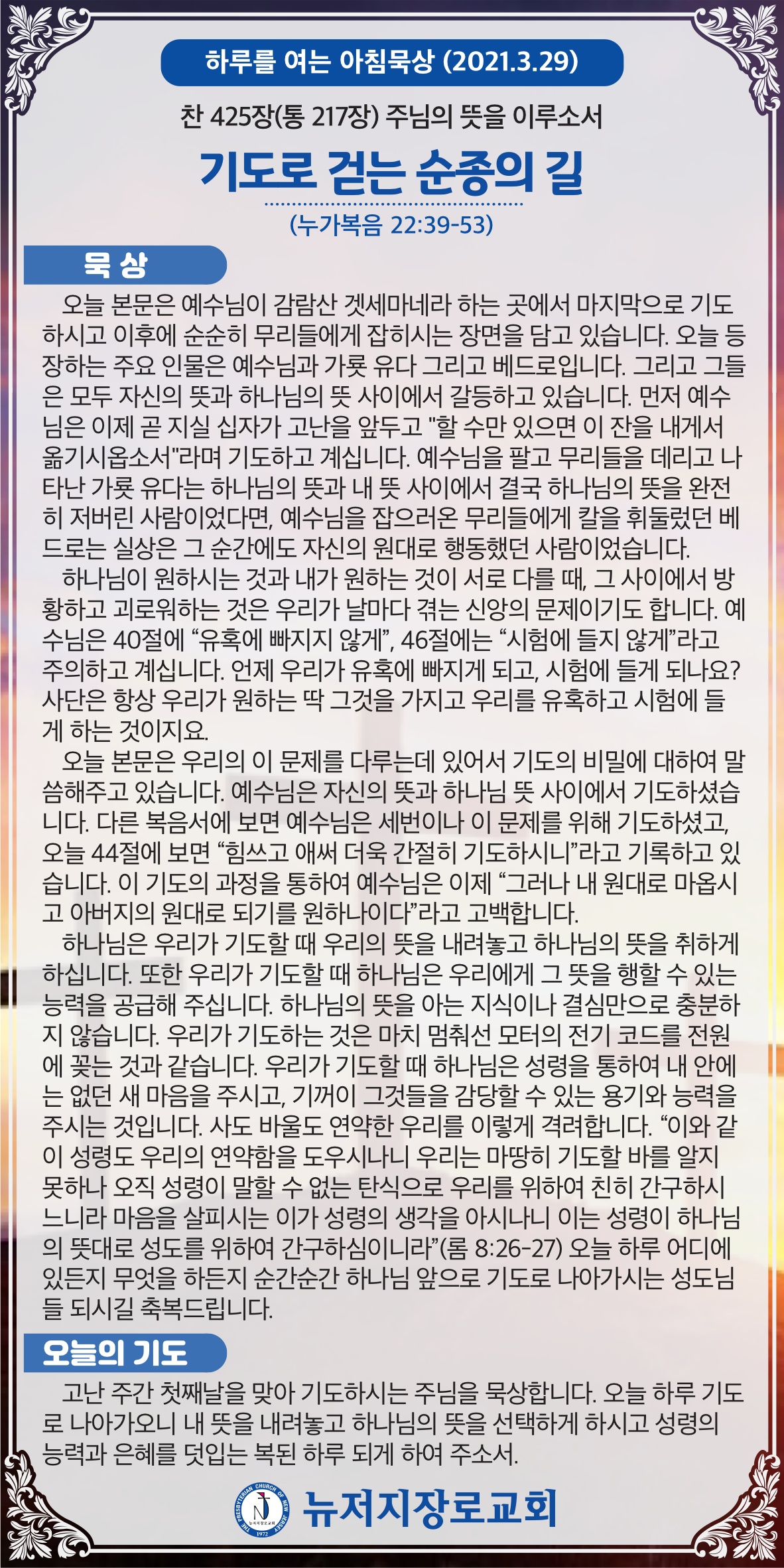 하루를 여는 아침묵상 (2021.3.29)

찬 425장(통 217장) 주님의 뜻을 이루소서

기도로 걷는 순종의 길

(누가복음 22:39-53)

묵 상

오늘 본문은 예수님이 감람산 겟세마네라 하는 곳에서 마지막으로 기도하시고 이후에 순순히 무리들에게 잡히시는 장면을 담고 있습니다. 오늘 등장하는 주요 인물은 예수님과 가룟 유다 그리고 베드로입니다. 그리고 그들은 모두 자신의 뜻과 하나님의 뜻 사이에서 갈등하고 있습니다. 먼저 예수님은 이제 곧 지실 십자가 고난을 앞두고 "할 수만 있으면 이 잔을 내게서 옮기시옵소서"라며 기도하고 계십니다. 예수님을 팔고 무리들을 데리고 나타난 가룟 유다는 하나님의 뜻과 내 뜻 사이에서 결국 하나님의 뜻을 완전히 저버린 사람이었다면, 예수님을 잡으러온 무리들에게 칼을 휘둘렀던 베드로는 실상은 그 순간에도 자신의 원대로 행동했던 사람이었습니다.

하나님이 원하시는 것과 내가 원하는 것이 서로 다를 때, 그 사이에서 방황하고 괴로워하는 것은 우리가 날마다 겪는 신앙의 문제이기도 합니다. 예수님은 40절에 “유혹에 빠지지 않게”, 46절에는 “시험에 들지 않게”라고 주의하고 계십니다. 언제 우리가 유혹에 빠지게 되고, 시험에 들게 되나요? 사단은 항상 우리가 원하는 딱 그것을 가지고 우리를 유혹하고 시험에 들게 하는 것이지요.

오늘 본문은 우리의 이 문제를 다루는데 있어서 기도의 비밀에 대하여 말씀해주고 있습니다. 예수님은 자신의 뜻과 하나님 뜻 사이에서 기도하셨습니다. 다른 복음서에 보면 예수님은 세번이나 이 문제를 위해 기도하셨고, 오늘 44절에 보면 “힘쓰고 애써 더욱 간절히 기도하시니”라고 기록하고 있습니다. 이 기도의 과정을 통하여 예수님은 이제 “그러나 내 원대로 마옵시고 아버지의 원대로 되기를 원하나이다”라고 고백합니다.

하나님은 우리가 기도할 때 우리의 뜻을 내려놓고 하나님의 뜻을 취하게 하십니다. 또한 우리가 기도할 때 하나님은 우리에게 그 뜻을 행할 수 있는 능력을 공급해 주십니다. 하나님의 뜻을 아는 지식이나 결심만으로 충분하지 않습니다. 우리가 기도하는 것은 마치 멈춰선 모터의 전기 코드를 전원에 꽂는 것과 같습니다. 우리가 기도할 때 하나님은 성령을 통하여 내 안에는 없던 새 마음을 주시고, 기꺼이 그것들을 감당할 수 있는 용기와 능력을 주시는 것입니다. 사도 바울도 연약한 우리를 이렇게 격려합니다. “이와 같이 성령도 우리의 연약함을 도우시나니 우리는 마땅히 기도할 바를 알지 못하나 오직 성령이 말할 수 없는 탄식으로 우리를 위하여 친히 간구하시느니라 마음을 살피시는 이가 성령의 생각을 아시나니 이는 성령이 하나님의 뜻대로 성도를 위하여 간구하심이니라”(롬 8:26-27) 오늘 하루 어디에 있든지 무엇을 하든지 순간순간 하나님 앞으로 기도로 나아가시는 성도님들 되시길 축복드립니다.

오늘의 기도

고난 주간 첫째날을 맞아 기도하시는 주님을 묵상합니다. 오늘 하루 기도로 나아가오니 내 뜻을 내려놓고 하나님의 뜻을 선택하게 하시고 성령의 능력과 은혜를 덧입는 복된 하루 되게 하여 주소서.

THE PRESBYTERIAN CHURCH OF NEW JERSEY 1972

뉴저지장로교회